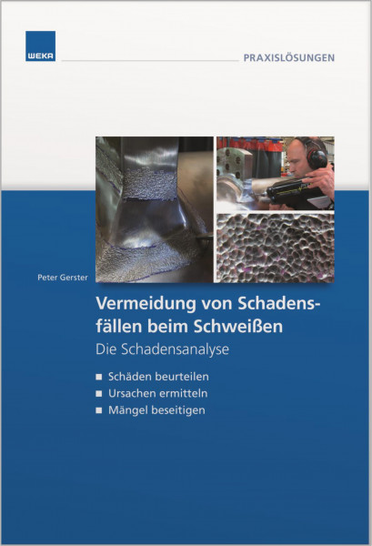 WEKA

PRAXISLÖSUNGEN

Peter Gerster

Vermeidung von Schadensfällen beim Schweißen

Die Schadensanalyse

■ Schäden beurteilen
■ Ursachen ermitteln
■ Mängel beseitigen